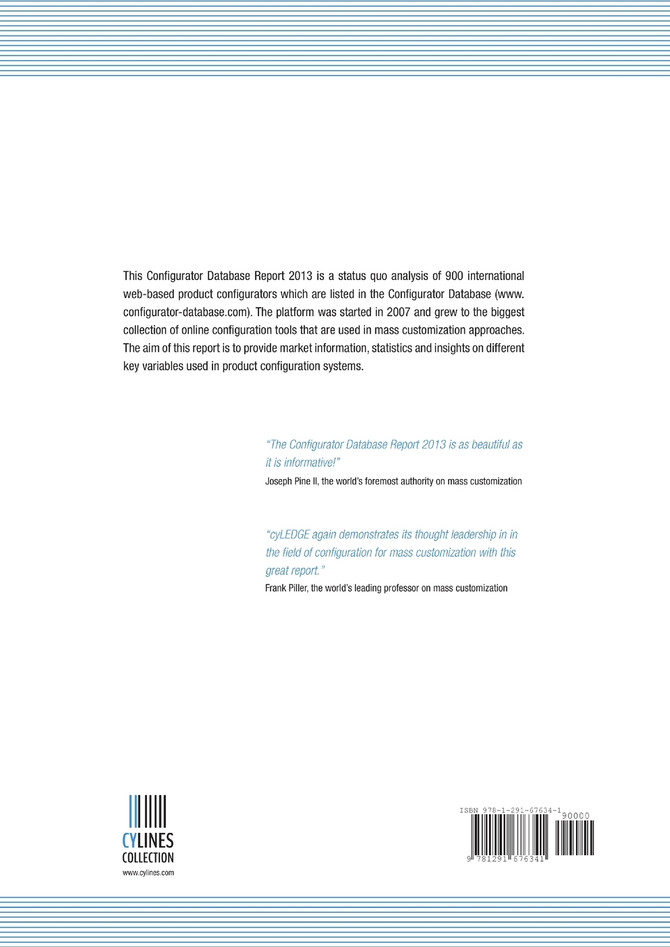 This Configurator Database Report 2013 is a status quo analysis of 900 international web-based product configurators which are listed in the Configurator Database (www.configurator-database.com). The platform was started in 2007 and grew to the biggest collection of online configuration tools that are used in mass customization approaches. The aim of this report is to provide market information, statistics and insights on different key variables used in product configuration systems.

"The Configurator Database Report 2013 is as beautiful as it is informative!"
Joseph Pine II, the world's foremost authority on mass customization

"cyLEDGE again demonstrates its thought leadership in in the field of configuration for mass customization with this great report."
Frank Piller, the world's leading professor on mass customization

CYLINES
COLLECTION
www.cylines.com

ISBN 978-1-291-67634-1
90000
9 781291 676341